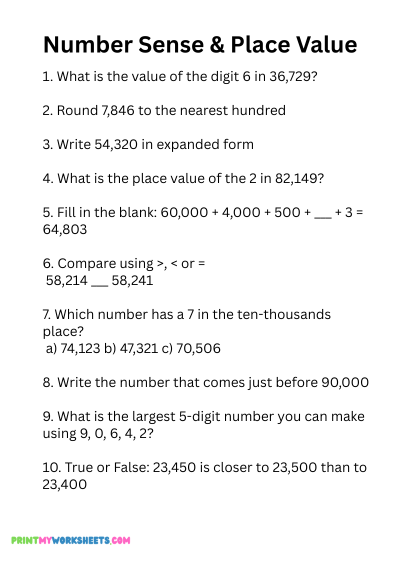 Number Sense & Place Value

1. What is the value of the digit 6 in 36,729?

2. Round 7,846 to the nearest hundred

3. Write 54,320 in expanded form

4. What is the place value of the 2 in 82,149?

5. Fill in the blank: 60,000 + 4,000 + 500 + ___ + 3 = 64,803

6. Compare using >, < or =
58,214 ___ 58,241

7. Which number has a 7 in the ten-thousands place?
a) 74,123 b) 47,321 c) 70,506

8. Write the number that comes just before 90,000

9. What is the largest 5-digit number you can make using 9, 0, 6, 4, 2?

10. True or False: 23,450 is closer to 23,500 than to 23,400

PRINTMYWORKSHEETS.COM